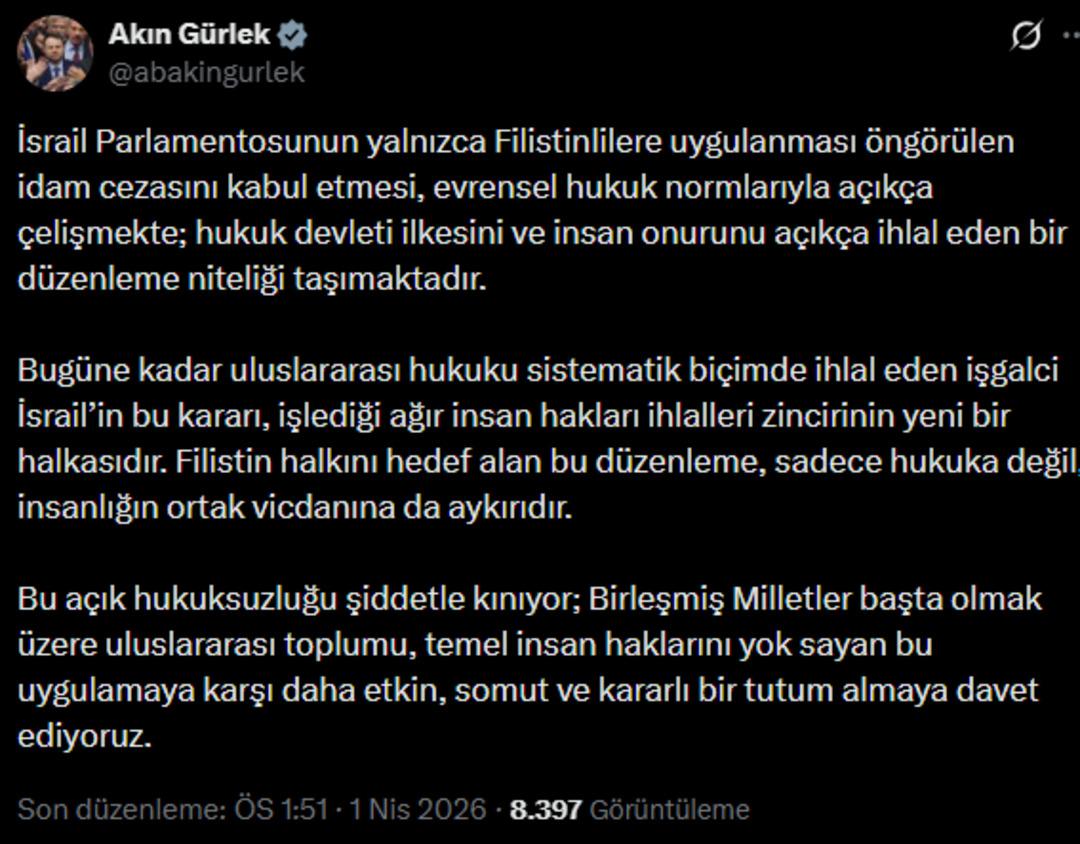 Akın Gürlek
@abakingurlek

İsrail Parlamentosunun yalnızca Filistinlilere uygulanması öngörülen idam cezasını kabul etmesi, evrensel hukuk normlarıyla açıkça çelişmekte; hukuk devleti ilkesini ve insan onurunu açıkça ihlal eden bir düzenleme niteliği taşımaktadır.

Bugüne kadar uluslararası hukuku sistematik biçimde ihlal eden işgalci İsrail'in bu kararı, işlediği ağır insan hakları ihlalleri zincirinin yeni bir halkasıdır. Filistin halkını hedef alan bu düzenleme, sadece hukuka değil, insanlığın ortak vicdanına da aykırıdır.

Bu açık hukuksuzluğu şiddetle kınıyor; Birleşmiş Milletler başta olmak üzere uluslararası toplumu, temel insan haklarını yok sayan bu uygulamaya karşı daha etkin, somut ve kararlı bir tutum almaya davet ediyoruz.

Son düzenleme: ÖS 1:51 · 1 Nis 2026 · 8.397 Görüntüleme